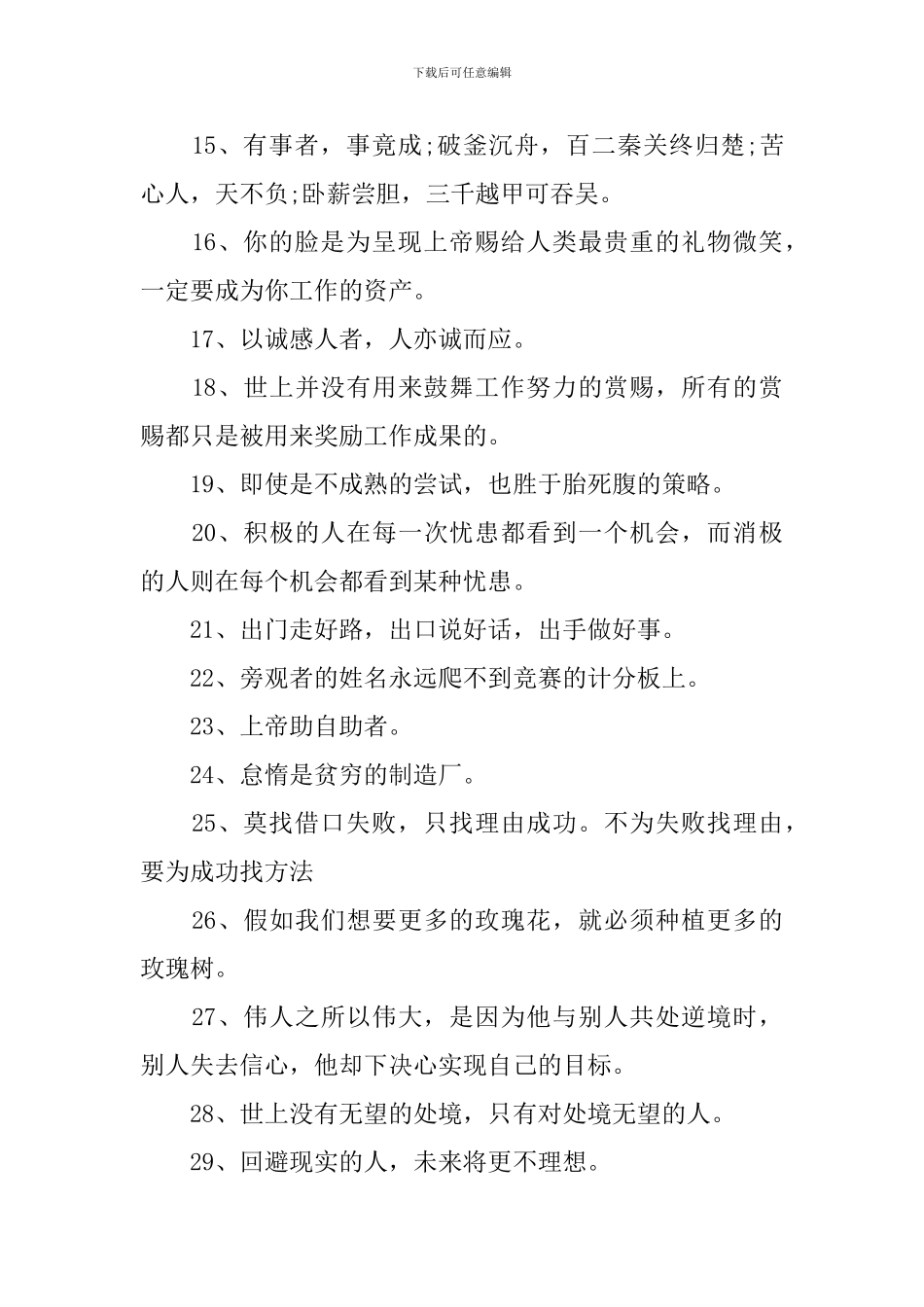 下载后可任意编辑

15、有事者，事竟成;破釜沉舟，百二秦关终归楚;苦心人，天不负;卧薪尝胆，三千越甲可吞吴。

16、你的脸是为呈现上帝赐给人类最贵重的礼物微笑，一定要成为你工作的资产。

17、以诚感人者，人亦诚而应。

18、世上并没有用来鼓舞工作努力的赏赐，所有的赏赐都只是被用来奖励工作成果的。

19、即使是不成熟的尝试，也胜于胎死腹的策略。

20、积极的人在每一次忧患都看到一个机会，而消极的人则在每个机会都看到某种忧患。

21、出门走好路，出口说好话，出手做好事。

22、旁观者的姓名永远爬不到竞赛的计分板上。

23、上帝助自助者。

24、怠惰是贫穷的制造厂。

25、莫找借口失败，只找理由成功。不为失败找理由，要为成功找方法

26、假如我们想要更多的玫瑰花，就必须种植更多的玫瑰树。

27、伟人之所以伟大，是因为他与别人共处逆境时，别人失去信心，他却下决心实现自己的目标。

28、世上没有无望的处境，只有对处境无望的人。

29、回避现实的人，未来将更不理想。